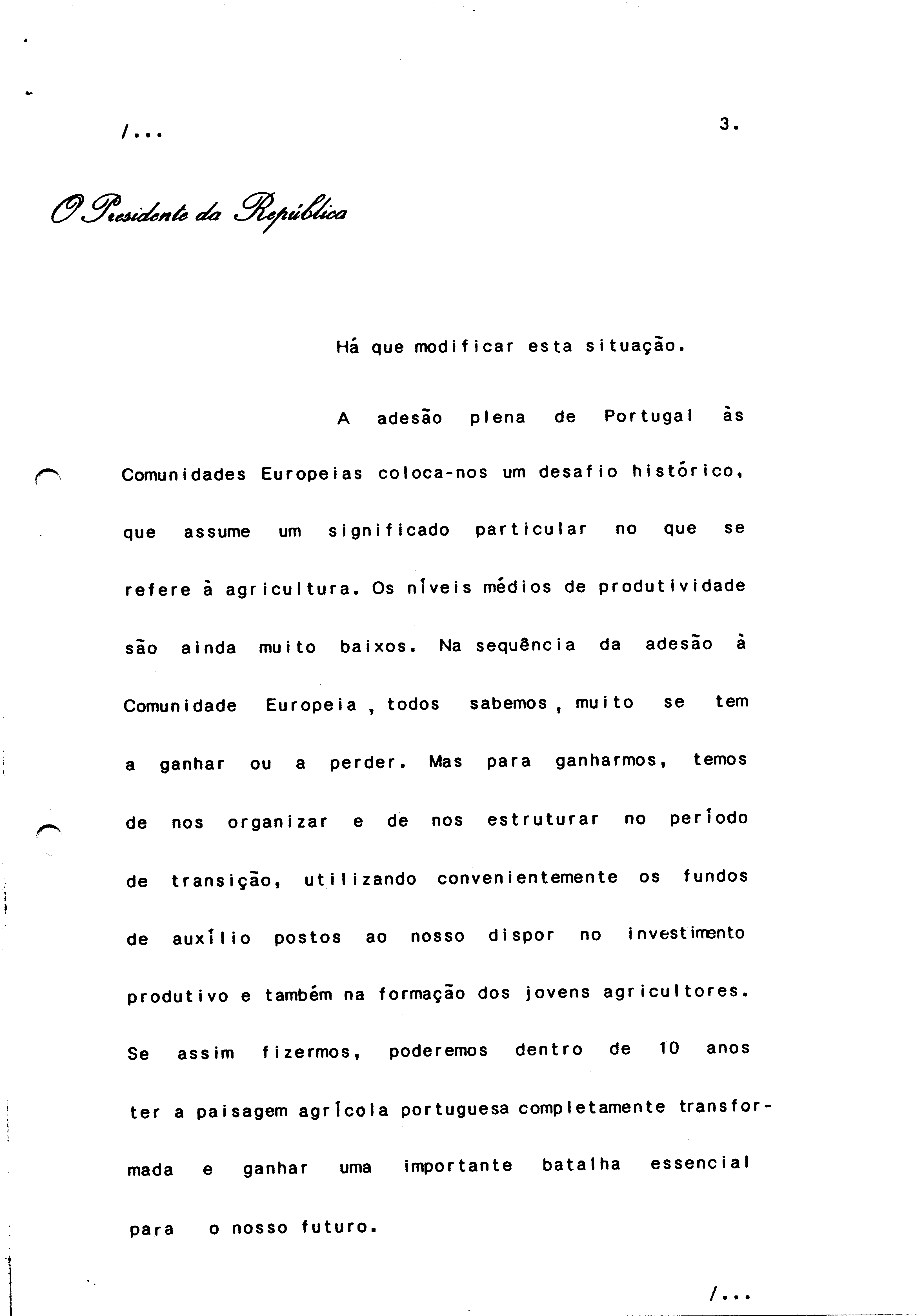 /...

3.

O Presidente da República

Há que modificar esta situação.

A adesão plena de Portugal às Comunidades Europeias coloca-nos um desafio histórico, que assume um significado particular no que se refere à agricultura. Os níveis médios de produtividade são ainda muito baixos. Na sequência da adesão à Comunidade Europeia , todos sabemos , muito se tem a ganhar ou a perder. Mas para ganharmos, temos de nos organizar e de nos estruturar no período de transição, utilizando convenientemente os fundos de auxílio postos ao nosso dispor no investimento produtivo e também na formação dos jovens agricultores. Se assim fizermos, poderemos dentro de 10 anos ter a paisagem agrícola portuguesa completamente transformada e ganhar uma importante batalha essencial para o nosso futuro.

/...